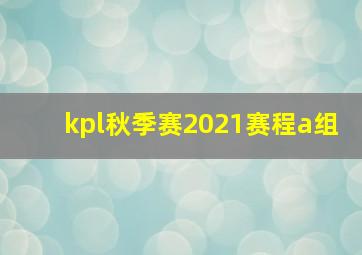 kpl秋季赛2021赛程a组